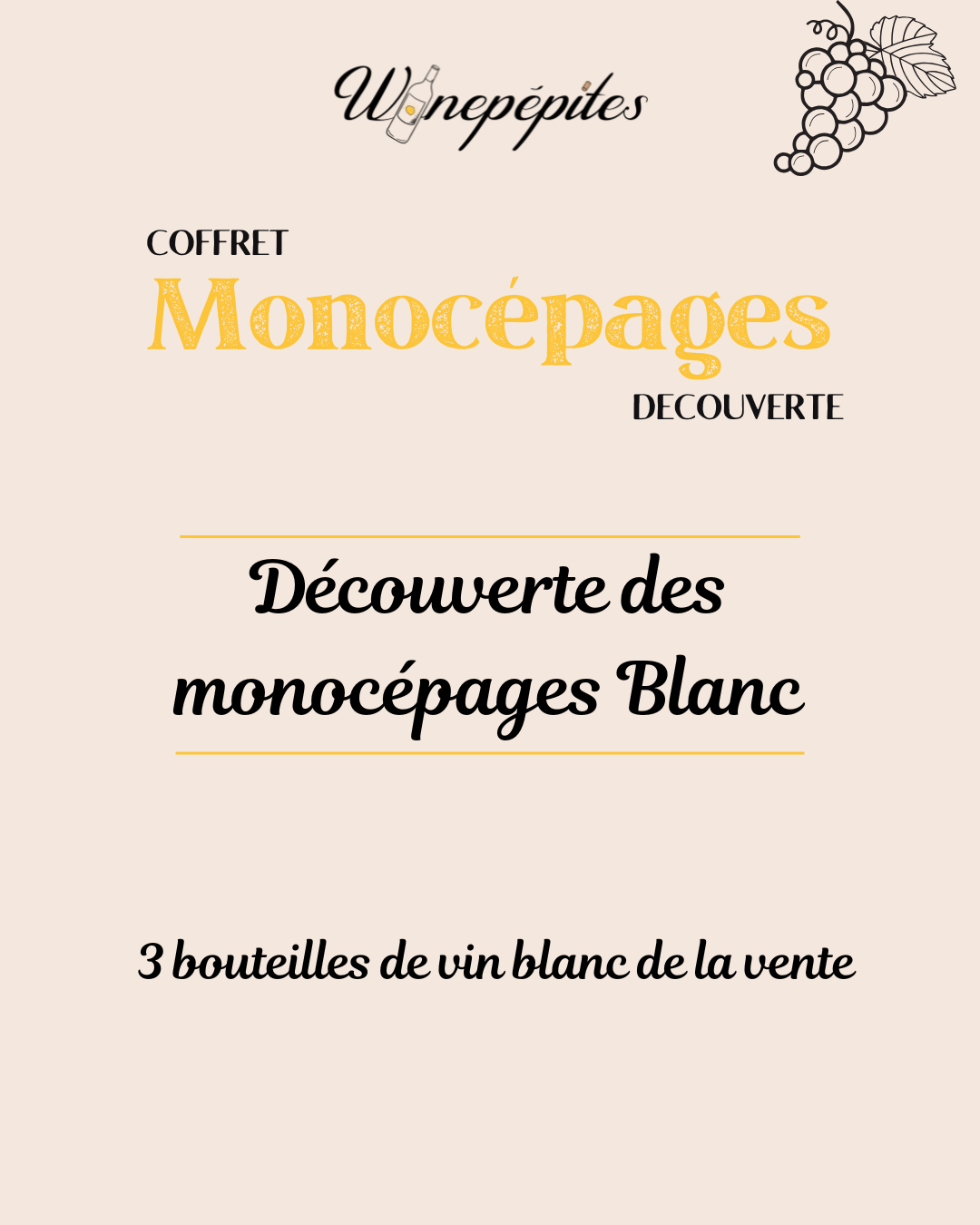 Winepépites

COFFRET
Monocépages
DECOUVERTE

Découverte des monocépages Blanc

3 bouteilles de vin blanc de la vente